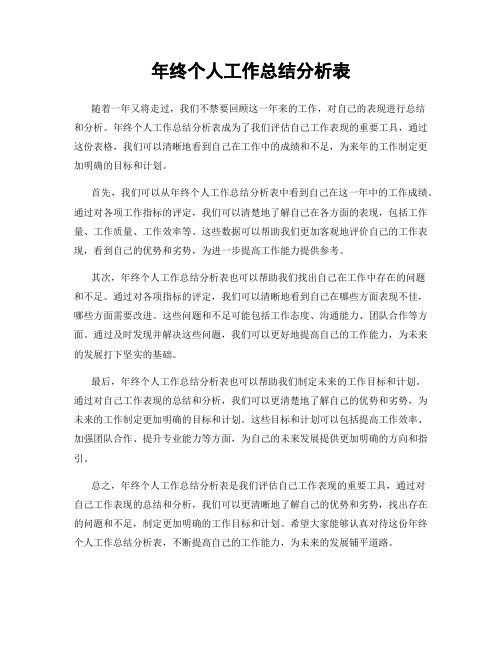 年终个人工作总结分析表

随着一年又将走过，我们不禁要回顾这一年来的工作，对自己的表现进行总结和分析。年终个人工作总结分析表成为了我们评估自己工作表现的重要工具，通过这份表格，我们可以清晰地看到自己在工作中的成绩和不足，为来年的工作制定更加明确的目标和计划。

首先，我们可以从年终个人工作总结分析表中看到自己在这一年中的工作成绩。通过对各项工作指标的评定，我们可以清楚地了解自己在各方面的表现，包括工作量、工作质量、工作效率等。这些数据可以帮助我们更加客观地评价自己的工作表现，看到自己的优势和劣势，为进一步提高工作能力提供参考。

其次，年终个人工作总结分析表也可以帮助我们找出自己在工作中存在的问题和不足。通过对各项指标的评定，我们可以清晰地看到自己在哪些方面表现不佳，哪些方面需要改进。这些问题和不足可能包括工作态度、沟通能力、团队合作等方面。通过及时发现并解决这些问题，我们可以更好地提高自己的工作能力，为未来的发展打下坚实的基础。

最后，年终个人工作总结分析表也可以帮助我们制定未来的工作目标和计划。通过对自己工作表现的总结和分析，我们可以更清楚地了解自己的优势和劣势，为未来的工作制定更加明确的目标和计划。这些目标和计划可以包括提高工作效率、加强团队合作、提升专业能力等方面，为自己的未来发展提供更加明确的方向和指引。

总之，年终个人工作总结分析表是我们评估自己工作表现的重要工具，通过对自己工作表现的总结和分析，我们可以更清晰地了解自己的优势和劣势，找出存在的问题和不足，制定更加明确的工作目标和计划。希望大家能够认真对待这份年终个人工作总结分析表，不断提高自己的工作能力，为未来的发展铺平道路。